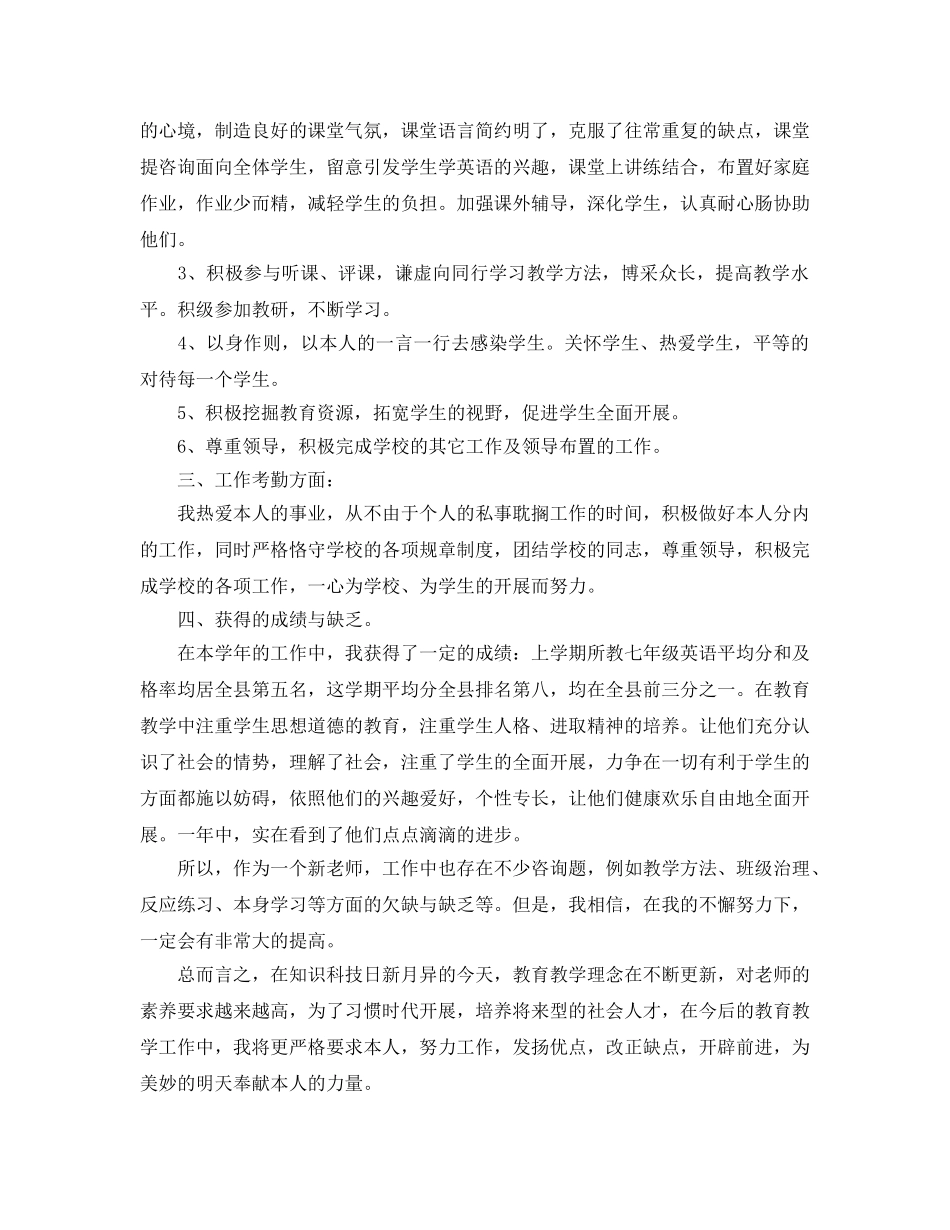 的心境，制造良好的课堂气氛，课堂语言简约明了，克服了往常重复的缺点，课堂提咨询面向全体学生，留意引发学生学英语的兴趣，课堂上讲练结合，布置好家庭作业，作业少而精，减轻学生的负担。加强课外辅导，深化学生，认真耐心肠协助他们。

3、积极参与听课、评课，谦虚向同行学习教学方法，博采众长，提高教学水平。积级参加教研，不断学习。

4、以身作则，以本人的一言一行去感染学生。关怀学生、热爱学生，平等的对待每一个学生。

5、积极挖掘教育资源，拓宽学生的视野，促进学生全面开展。

6、尊重领导，积极完成学校的其它工作及领导布置的工作。

三、工作考勤方面：

我热爱本人的事业，从不由于个人的私事耽搁工作的时间，积极做好本人分内的工作，同时严格恪守学校的各项规章制度，团结学校的同志，尊重领导，积极完成学校的各项工作，一心为学校、为学生的开展而努力。

四、获得的成绩与缺乏。

在本学年的工作中，我获得了一定的成绩：上学期所教七年级英语平均分和及格率均居全县第五名，这学期平均分全县排名第八，均在全县前三分之一。在教育教学中注重学生思想道德的教育，注重学生人格、进取精神的培养。让他们充分认识了社会的情势，理解了社会，注重了学生的全面开展，力争在一切有利于学生的方面都施以妨碍，依照他们的兴趣爱好，个性专长，让他们健康欢乐自由地全面开展。一年中，实在看到了他们点点滴滴的进步。

所以，作为一个新老师，工作中也存在不少咨询题，例如教学方法、班级治理、反应练习、本身学习等方面的欠缺与缺乏等。但是，我相信，在我的不懈努力下，一定会有非常大的提高。

总而言之，在知识科技日新月异的今天，教育教学理念在不断更新，对老师的素养要求越来越高，为了习惯时代开展，培养将来型的社会人才，在今后的教育教学工作中，我将更严格要求本人，努力工作，发扬优点，改正缺点，开辟前进，为美妙的明天奉献本人的力量。